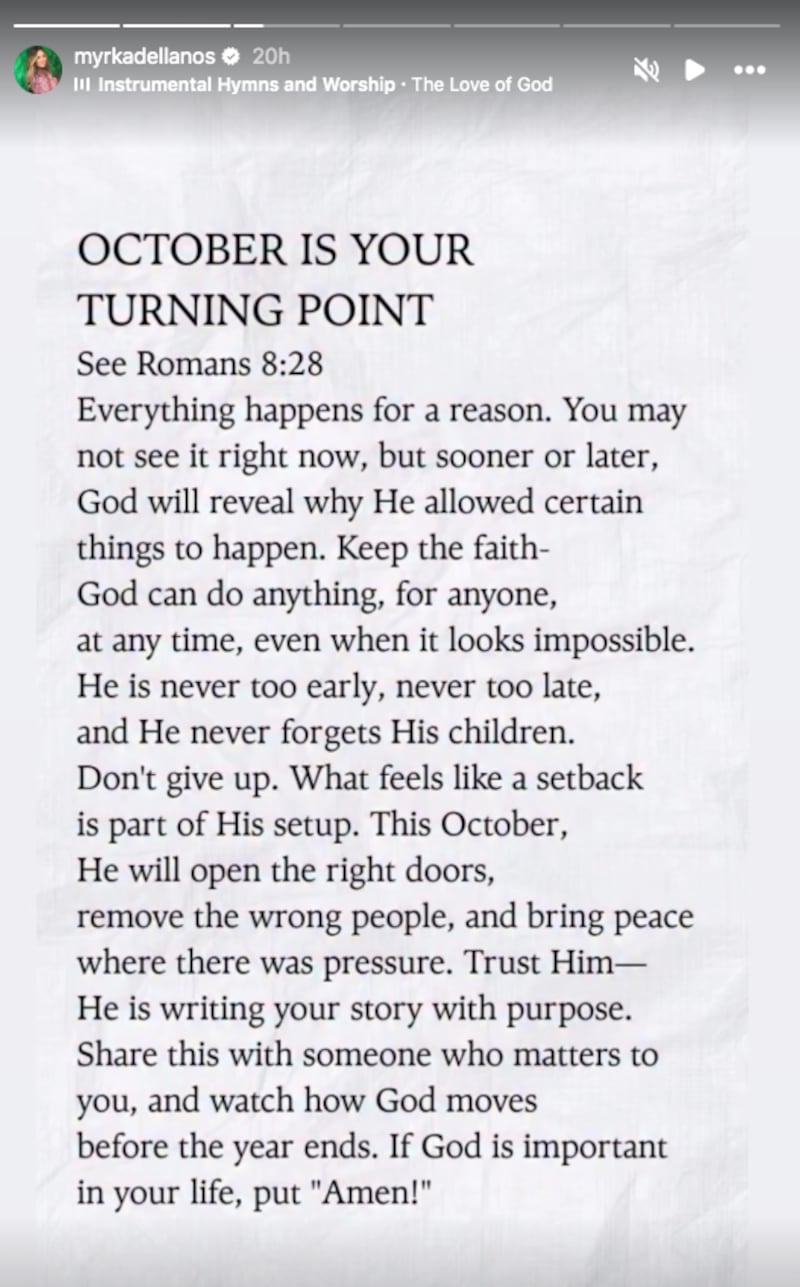 myrkadellanos 20h
Instrumental Hymns and Worship · The Love of God

OCTOBER IS YOUR TURNING POINT
See Romans 8:28
Everything happens for a reason. You may not see it right now, but sooner or later, God will reveal why He allowed certain things to happen. Keep the faith- God can do anything, for anyone, at any time, even when it looks impossible. He is never too early, never too late, and He never forgets His children. Don't give up. What feels like a setback is part of His setup. This October, He will open the right doors, remove the wrong people, and bring peace where there was pressure. Trust Him— He is writing your story with purpose. Share this with someone who matters to you, and watch how God moves before the year ends. If God is important in your life, put "Amen!"